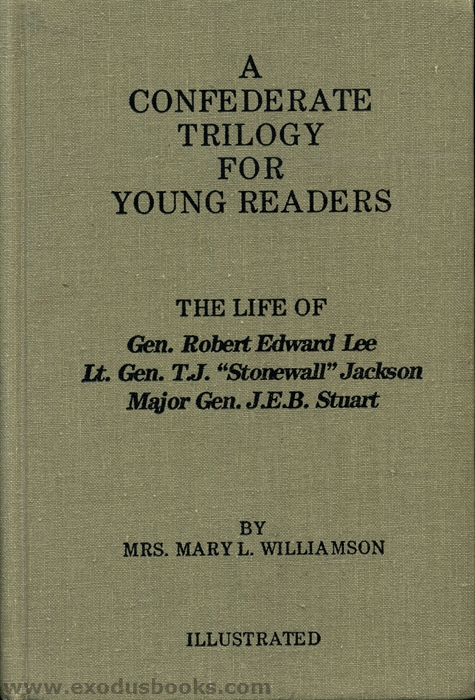 A
CONFEDERATE
TRILOGY
FOR
YOUNG READERS

THE LIFE OF
Gen. Robert Edward Lee
Lt. Gen. T.J. "Stonewall" Jackson
Major Gen. J.E.B. Stuart

BY
MRS. MARY L. WILLIAMSON

ILLUSTRATED

www.exodusbooks.com